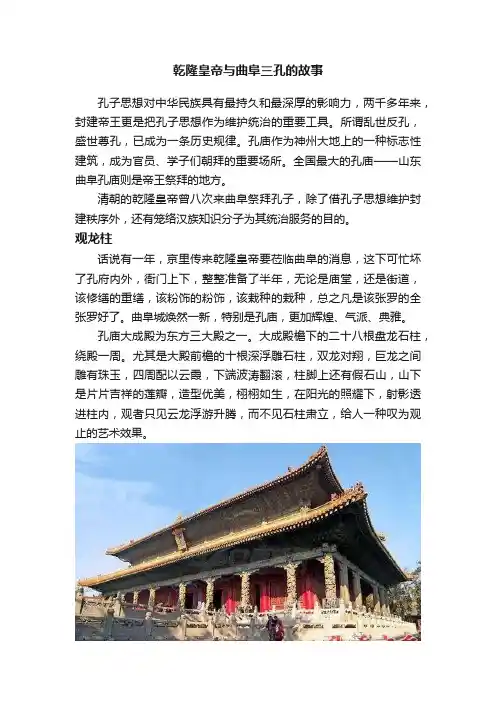 乾隆皇帝与曲阜三孔的故事

孔子思想对中华民族具有最持久和最深厚的影响力，两千多年来，封建帝王更是把孔子思想作为维护统治的重要工具。所谓乱世反孔，盛世尊孔，已成为一条历史规律。孔庙作为神州大地上的一种标志性建筑，成为官员、学子们朝拜的重要场所。全国最大的孔庙——山东曲阜孔庙则是帝王祭拜的地方。

清朝的乾隆皇帝曾八次来曲阜祭拜孔子，除了借孔子思想维护封建秩序外，还有笼络汉族知识分子为其统治服务的目的。

观龙柱

话说有一年，京里传来乾隆皇帝要莅临曲阜的消息，这下可忙坏了孔府内外，衙门上下，整整准备了半年，无论是庙堂，还是街道，该修缮的重缮，该粉饰的粉饰，该栽种的栽种，总之凡是该张罗的全张罗好了。曲阜城焕然一新，特别是孔庙，更加辉煌、气派、典雅。

孔庙大成殿为东方三大殿之一。大成殿檐下的二十八根盘龙石柱，绕殿一周。尤其是大殿前檐的十根深浮雕石柱，双龙对翔，巨龙之间雕有珠玉，四周配以云霞，下端波涛翻滚，柱脚上还有假石山，山下是片片吉祥的莲瓣，造型优美，栩栩如生，在阳光的照耀下，射影透进柱内，观者只见云龙浮游升腾，而不见石柱肃立，给人一种叹为观止的艺术效果。